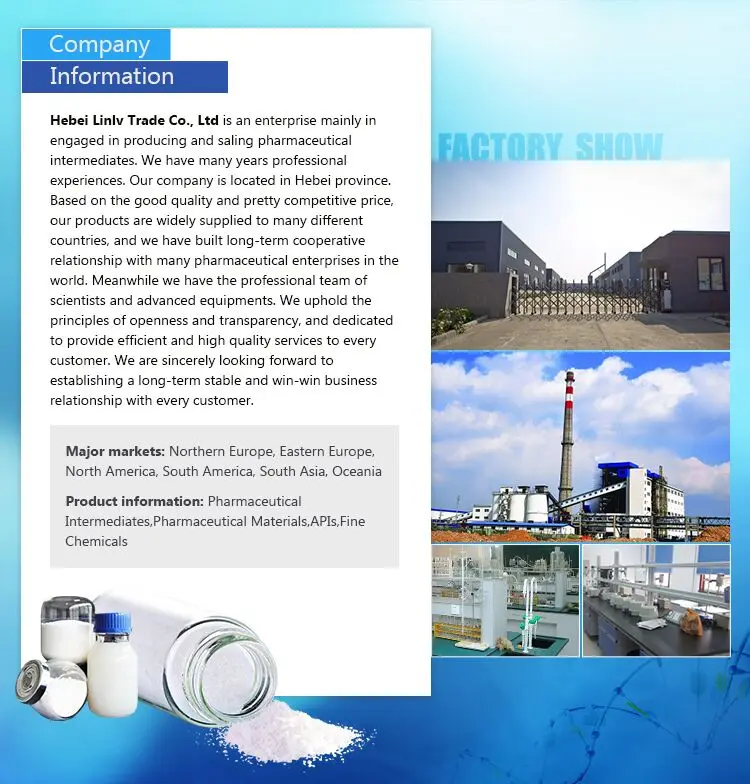 Company
Information

Hebei Linlv Trade Co., Ltd is an enterprise mainly in engaged in producing and saling pharmaceutical intermediates. We have many years professional experiences. Our company is located in Hebei province. Based on the good quality and pretty competitive price, our products are widely supplied to many different countries, and we have built long-term cooperative relationship with many pharmaceutical enterprises in the world. Meanwhile we have the professional team of scientists and advanced equipments. We uphold the principles of openness and transparency, and dedicated to provide efficient and high quality services to every customer. We are sincerely looking forward to establishing a long-term stable and win-win business relationship with every customer.

Major markets: Northern Europe, Eastern Europe, North America, South America, South Asia, Oceania

Product information: Pharmaceutical Intermediates,Pharmaceutical Materials,APIs,Fine Chemicals

FACTORY SHOW